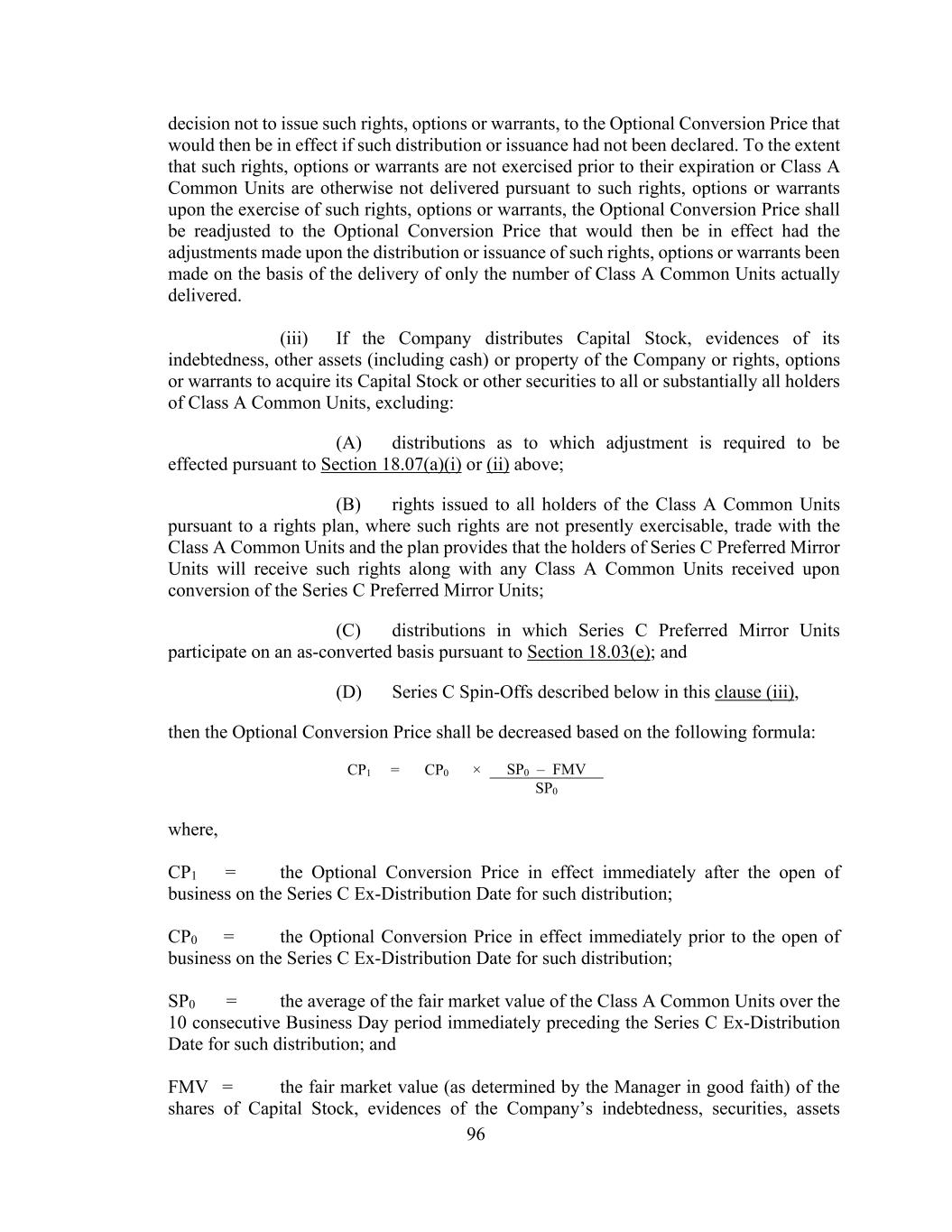 decision not to issue such rights, options or warrants, to the Optional Conversion Price that would then be in effect if such distribution or issuance had not been declared. To the extent that such rights, options or warrants are not exercised prior to their expiration or Class A Common Units are otherwise not delivered pursuant to such rights, options or warrants upon the exercise of such rights, options or warrants, the Optional Conversion Price shall be readjusted to the Optional Conversion Price that would then be in effect had the adjustments made upon the distribution or issuance of such rights, options or warrants been made on the basis of the delivery of only the number of Class A Common Units actually delivered.

(iii) If the Company distributes Capital Stock, evidences of its indebtedness, other assets (including cash) or property of the Company or rights, options or warrants to acquire its Capital Stock or other securities to all or substantially all holders of Class A Common Units, excluding:

(A) distributions as to which adjustment is required to be effected pursuant to Section 18.07(a)(i) or (ii) above;

(B) rights issued to all holders of the Class A Common Units pursuant to a rights plan, where such rights are not presently exercisable, trade with the Class A Common Units and the plan provides that the holders of Series C Preferred Mirror Units will receive such rights along with any Class A Common Units received upon conversion of the Series C Preferred Mirror Units;

(C) distributions in which Series C Preferred Mirror Units participate on an as-converted basis pursuant to Section 18.03(e); and

(D) Series C Spin-Offs described below in this clause (iii),

then the Optional Conversion Price shall be decreased based on the following formula:

$CP_1 = CP_0 \times \frac{SP_0 - FMV}{SP_0}$

where,

$CP_1$ = the Optional Conversion Price in effect immediately after the open of business on the Series C Ex-Distribution Date for such distribution;

$CP_0$ = the Optional Conversion Price in effect immediately prior to the open of business on the Series C Ex-Distribution Date for such distribution;

$SP_0$ = the average of the fair market value of the Class A Common Units over the 10 consecutive Business Day period immediately preceding the Series C Ex-Distribution Date for such distribution; and

FMV = the fair market value (as determined by the Manager in good faith) of the shares of Capital Stock, evidences of the Company's indebtedness, securities, assets

96